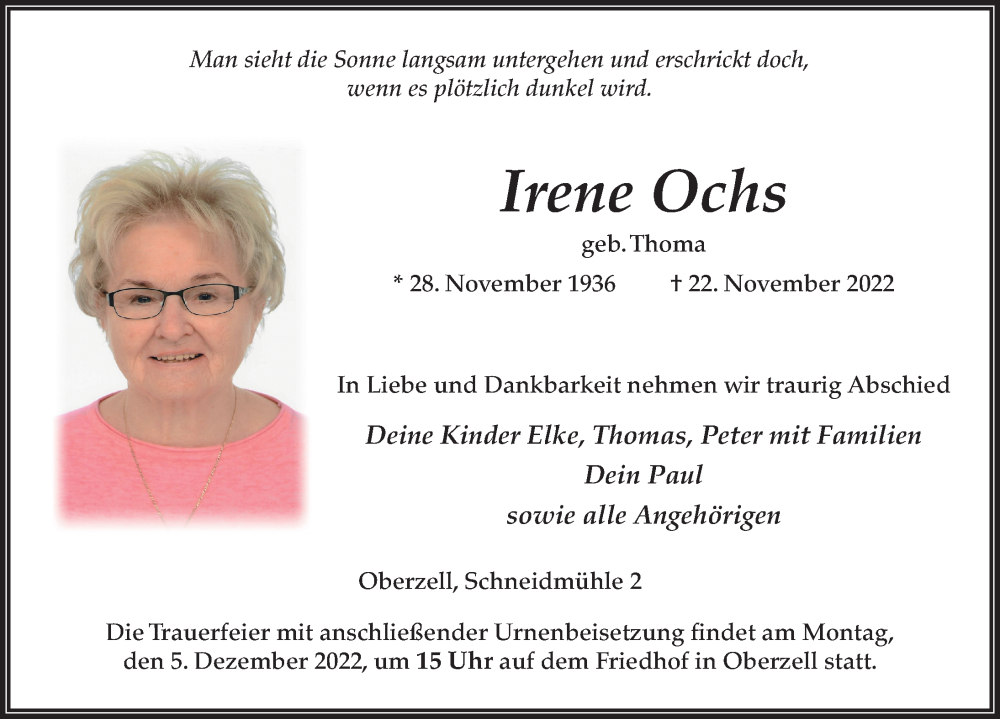 Man sieht die Sonne langsam untergehen und erschrickt doch, wenn es plötzlich dunkel wird.

Irene Ochs

geb. Thoma

* 28. November 1936 † 22. November 2022

In Liebe und Dankbarkeit nehmen wir traurig Abschied

Deine Kinder Elke, Thomas, Peter mit Familien
Dein Paul
sowie alle Angehörigen

Oberzell, Schneidmühle 2

Die Trauerfeier mit anschließender Urnenbeisetzung findet am Montag, den 5. Dezember 2022, um 15 Uhr auf dem Friedhof in Oberzell statt.